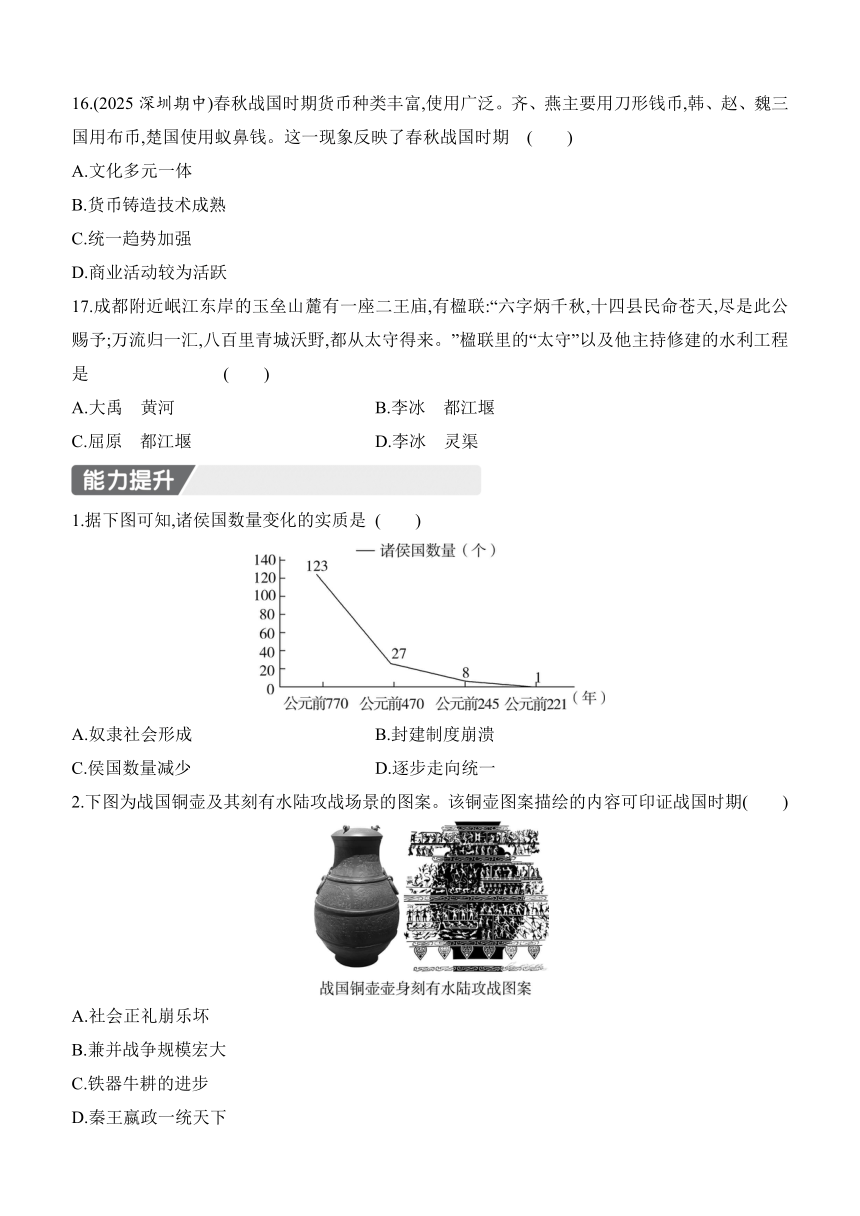 16.(2025 深圳期中)春秋战国时期货币种类丰富,使用广泛。齐、燕主要用刀形钱币,韩、赵、魏三国用布币,楚国使用蚁鼻钱。这一现象反映了春秋战国时期　(　　)

A.文化多元一体

B.货币铸造技术成熟

C.统一趋势加强

D.商业活动较为活跃

17.成都附近岷江东岸的玉垒山麓有一座二王庙,有楹联:“六字炳千秋,十四县民命苍天,尽是此公赐予;万流归一汇,八百里青城沃野,都从太守得来。”楹联里的“太守”以及他主持修建的水利工程是　(　　)

A.大禹　黄河

B.李冰　都江堰

C.屈原　都江堰

D.李冰　灵渠

能力提升

1.据下图可知,诸侯国数量变化的实质是　(　　)

— 诸侯国数量(个)

140
120
100
80
60
40
20
0

123
27
8
1

公元前770　公元前470　公元前245　公元前221　(年)

A.奴隶社会形成

B.封建制度崩溃

C.侯国数量减少

D.逐步走向统一

2.下图为战国铜壶及其刻有水陆攻战场景的图案。该铜壶图案描绘的内容可印证战国时期(　　)

战国铜壶壶身刻有水陆攻战图案

A.社会正礼崩乐坏

B.兼并战争规模宏大

C.铁器牛耕的进步

D.秦王嬴政一统天下